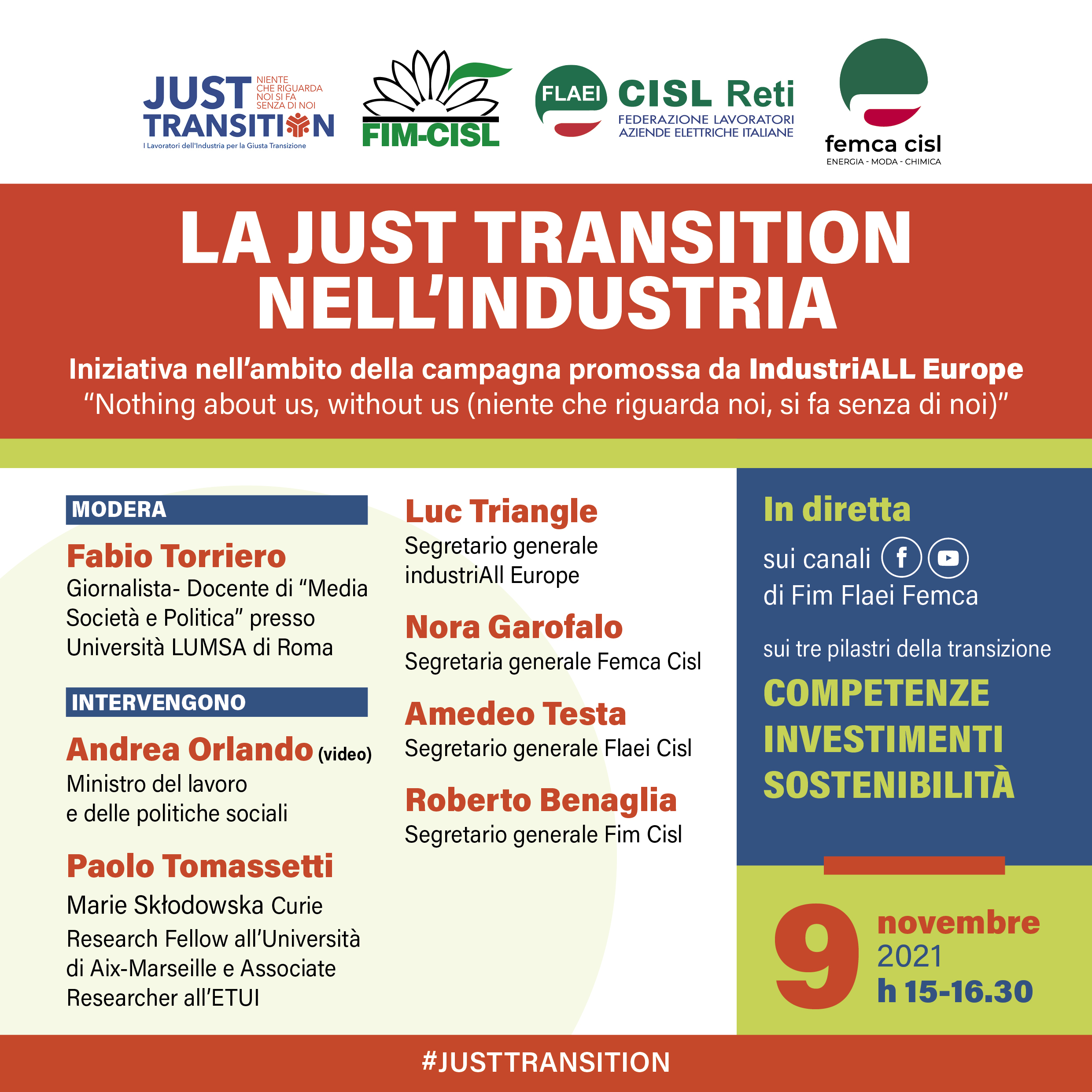 JUST TRANSITION NIENTE CHE RIGUARDA NOI SI FA SENZA DI NOI
I Lavoratori dell'Industria per la Giusta Transizione

FIM-CISL

FLAEI CISL Reti
FEDERAZIONE LAVORATORI AZIENDE ELETTRICHE ITALIANE

femca cisl
ENERGIA - MODA - CHIMICA

LA JUST TRANSITION NELL'INDUSTRIA

Iniziativa nell'ambito della campagna promossa da IndustriALL Europe
"Nothing about us, without us (niente che riguarda noi, si fa senza di noi)"

MODERA

Fabio Torriero
Giornalista- Docente di "Media Società e Politica" presso Università LUMSA di Roma

INTERVENGONO

Andrea Orlando (video)
Ministro del lavoro e delle politiche sociali

Paolo Tomassetti
Marie Skłodowska Curie Research Fellow all'Università di Aix-Marseille e Associate Researcher all'ETUI

Luc Triangle
Segretario generale industriAll Europe

Nora Garofalo
Segretaria generale Femca Cisl

Amedeo Testa
Segretario generale Flaei Cisl

Roberto Benaglia
Segretario generale Fim Cisl

In diretta
sui canali
di Fim Flaei Femca

sui tre pilastri della transizione
COMPETENZE
INVESTIMENTI
SOSTENIBILITÀ

9 novembre 2021
h 15-16.30

#JUSTTRANSITION